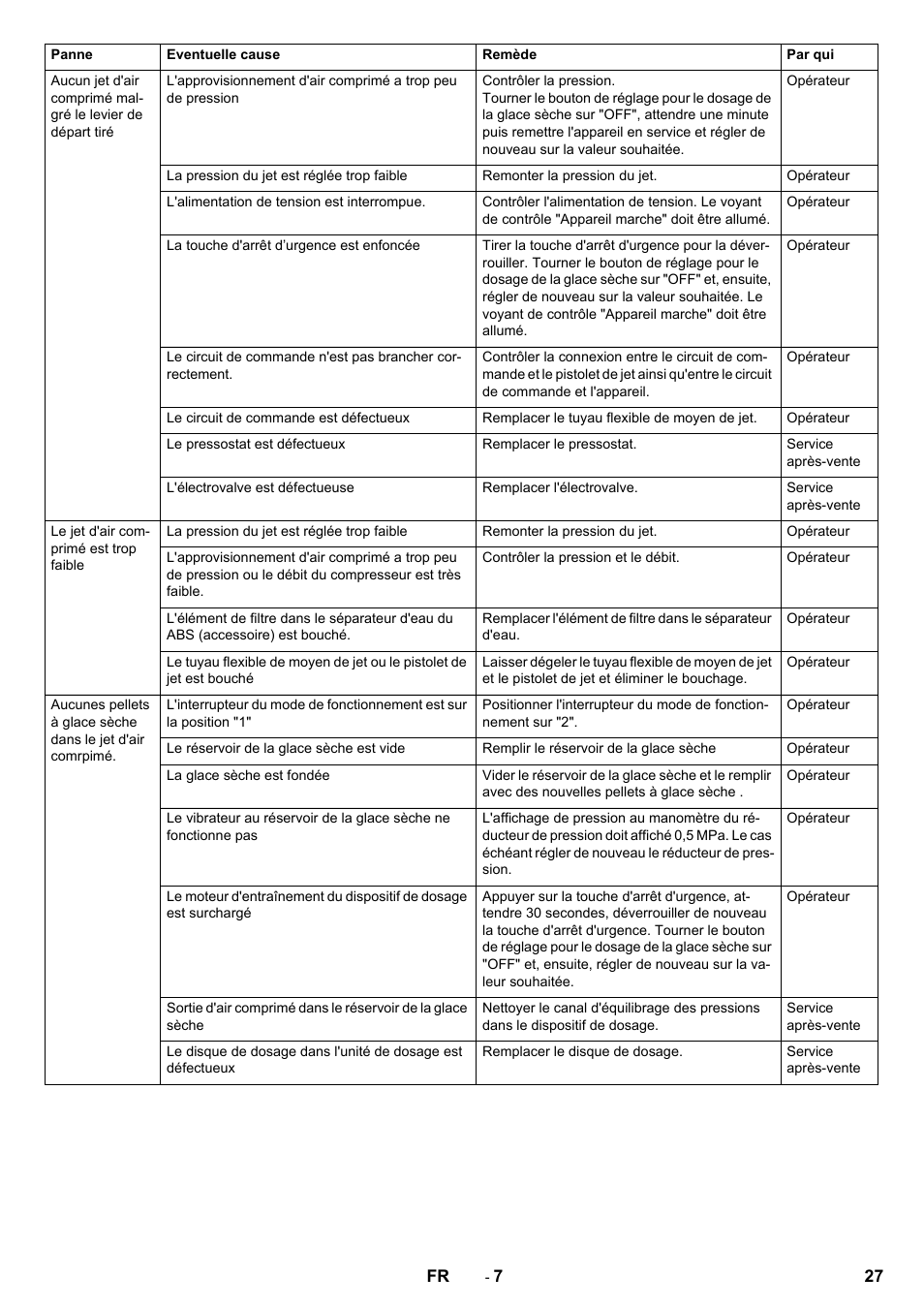 | Panne | Eventuelle cause | Remède | Par qui |
|---|---|---|---|
| Aucun jet d'air comprimé malgré le levier de départ tiré | L'approvisionnement d'air comprimé a trop peu de pression | Contrôler la pression. Tourner le bouton de réglage pour le dosage de la glace sèche sur "OFF", attendre une minute puis remettre l'appareil en service et régler de nouveau sur la valeur souhaitée. | Opérateur |
| | La pression du jet est réglée trop faible | Remonter la pression du jet. | Opérateur |
| | L'alimentation de tension est interrompue. | Contrôler l'alimentation de tension. Le voyant de contrôle "Appareil marche" doit être allumé. | Opérateur |
| | La touche d'arrêt d'urgence est enfoncée | Tirer la touche d'arrêt d'urgence pour la déverrouiller. Tourner le bouton de réglage pour le dosage de la glace sèche sur "OFF" et, ensuite, régler de nouveau sur la valeur souhaitée. Le voyant de contrôle "Appareil marche" doit être allumé. | Opérateur |
| | Le circuit de commande n'est pas brancher correctement. | Contrôler la connexion entre le circuit de commande et le pistolet de jet ainsi qu'entre le circuit de commande et l'appareil. | Opérateur |
| | Le circuit de commande est défectueux | Remplacer le tuyau flexible de moyen de jet. | Opérateur |
| | Le pressostat est défectueux | Remplacer le pressostat. | Service après-vente |
| | L'électrovalve est défectueuse | Remplacer l'électrovalve. | Service après-vente |
| Le jet d'air comprimé est trop faible | La pression du jet est réglée trop faible | Remonter la pression du jet. | Opérateur |
| | L'approvisionnement d'air comprimé a trop peu de pression ou le débit du compresseur est très faible. | Contrôler la pression et le débit. | Opérateur |
| | L'élément de filtre dans le séparateur d'eau du ABS (accessoire) est bouché. | Remplacer l'élément de filtre dans le séparateur d'eau. | Opérateur |
| | Le tuyau flexible de moyen de jet ou le pistolet de jet est bouché | Laisser dégeler le tuyau flexible de moyen de jet et le pistolet de jet et éliminer le bouchage. | Opérateur |
| Aucunes pellets à glace sèche dans le jet d'air comrpimé. | L'interrupteur du mode de fonctionnement est sur la position "1" | Positionner l'interrupteur du mode de fonctionnement sur "2". | Opérateur |
| | Le réservoir de la glace sèche est vide | Remplir le réservoir de la glace sèche | Opérateur |
| | La glace sèche est fondée | Vider le réservoir de la glace sèche et le remplir avec des nouvelles pellets à glace sèche . | Opérateur |
| | Le vibrateur au réservoir de la glace sèche ne fonctionne pas | L'affichage de pression au manomètre du réducteur de pression doit affiché 0,5 MPa. Le cas échéant régler de nouveau le réducteur de pression. | Opérateur |
| | Le moteur d'entraînement du dispositif de dosage est surchargé | Appuyer sur la touche d'arrêt d'urgence, attendre 30 secondes, déverrouiller de nouveau la touche d'arrêt d'urgence. Tourner le bouton de réglage pour le dosage de la glace sèche sur "OFF" et, ensuite, régler de nouveau sur la valeur souhaitée. | Opérateur |
| | Sortie d'air comprimé dans le réservoir de la glace sèche | Nettoyer le canal d'équilibrage des pressions dans le dispositif de dosage. | Service après-vente |
| | Le disque de dosage dans l'unité de dosage est défectueux | Remplacer le disque de dosage. | Service après-vente |

FR - 7 27